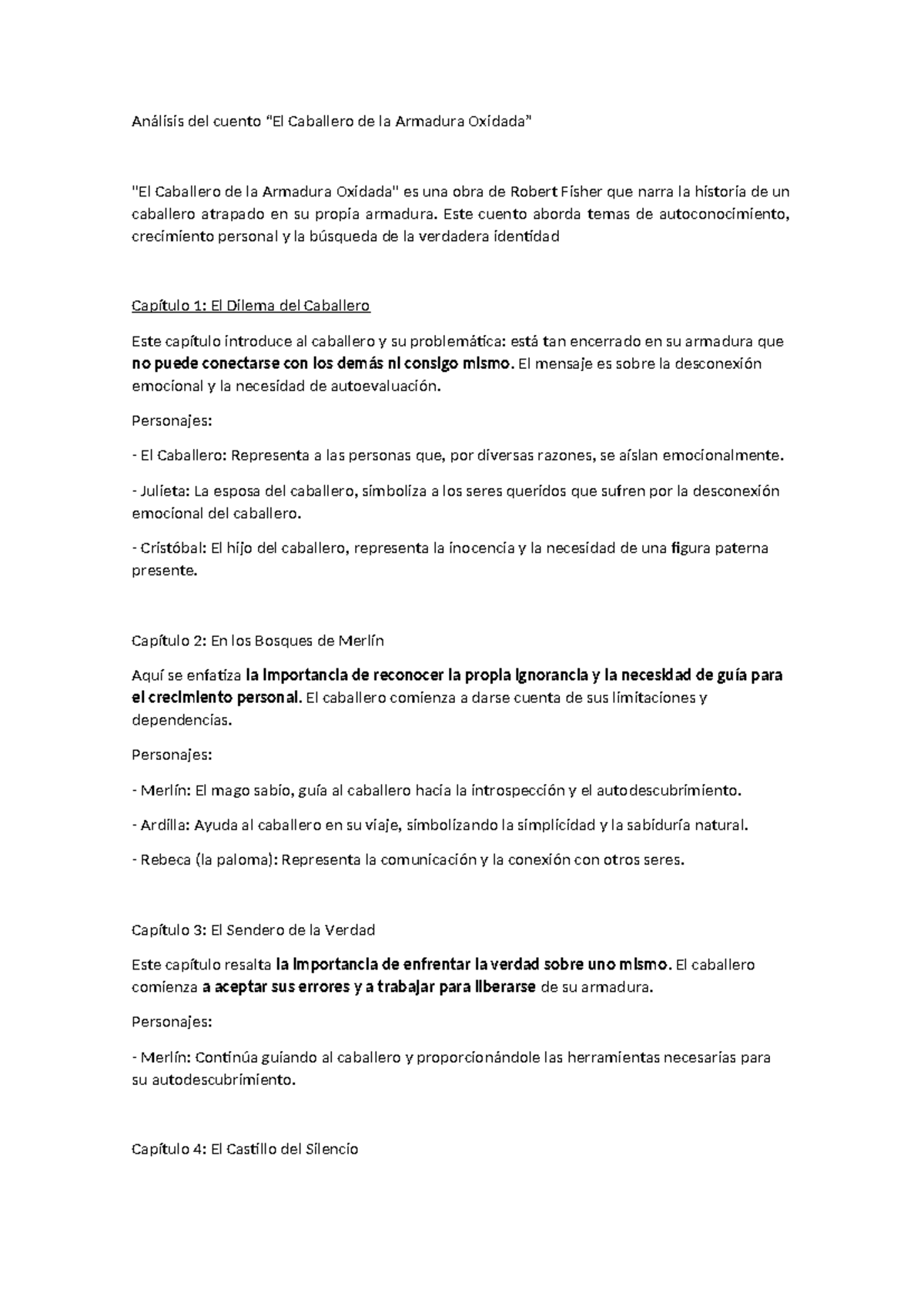 Análisis del cuento "El Caballero de la Armadura Oxidada"

"El Caballero de la Armadura Oxidada" es una obra de Robert Fisher que narra la historia de un caballero atrapado en su propia armadura. Este cuento aborda temas de autoconocimiento, crecimiento personal y la búsqueda de la verdadera identidad

Capítulo 1: El Dilema del Caballero

Este capítulo introduce al caballero y su problemática: está tan encerrado en su armadura que no puede conectarse con los demás ni consigo mismo. El mensaje es sobre la desconexión emocional y la necesidad de autoevaluación.

Personajes:

- El Caballero: Representa a las personas que, por diversas razones, se aíslan emocionalmente.

- Julieta: La esposa del caballero, simboliza a los seres queridos que sufren por la desconexión emocional del caballero.

- Cristóbal: El hijo del caballero, representa la inocencia y la necesidad de una figura paterna presente.

Capítulo 2: En los Bosques de Merlín

Aquí se enfatiza la importancia de reconocer la propia ignorancia y la necesidad de guía para el crecimiento personal. El caballero comienza a darse cuenta de sus limitaciones y dependencias.

Personajes:

- Merlín: El mago sabio, guía al caballero hacia la introspección y el autodescubrimiento.

- Ardilla: Ayuda al caballero en su viaje, simbolizando la simplicidad y la sabiduría natural.

- Rebeca (la paloma): Representa la comunicación y la conexión con otros seres.

Capítulo 3: El Sendero de la Verdad

Este capítulo resalta la importancia de enfrentar la verdad sobre uno mismo. El caballero comienza a aceptar sus errores y a trabajar para liberarse de su armadura.

Personajes:

- Merlín: Continúa guiando al caballero y proporcionándole las herramientas necesarias para su autodescubrimiento.

Capítulo 4: El Castillo del Silencio